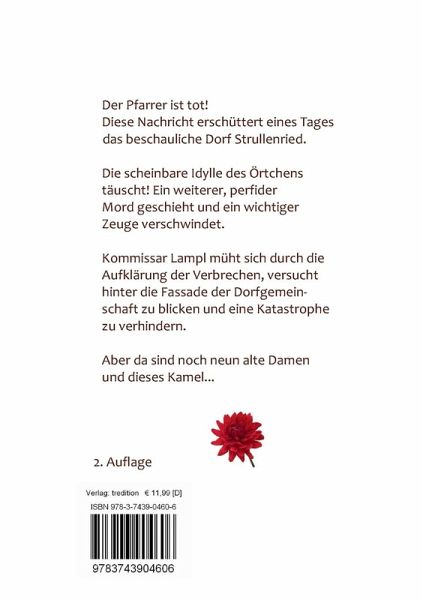 Der Pfarrer ist tot!
Diese Nachricht erschüttert eines Tages das beschauliche Dorf Strullenried.

Die scheinbare Idylle des Örtchens täuscht! Ein weiterer, perfider Mord geschieht und ein wichtiger Zeuge verschwindet.

Kommissar Lampl müht sich durch die Aufklärung der Verbrechen, versucht hinter die Fassade der Dorfgemeinschaft zu blicken und eine Katastrophe zu verhindern.

Aber da sind noch neun alte Damen und dieses Kamel...

2. Auflage

Verlag: tredition € 11,99 [D]
ISBN 978-3-7439-0460-6

9783743904606